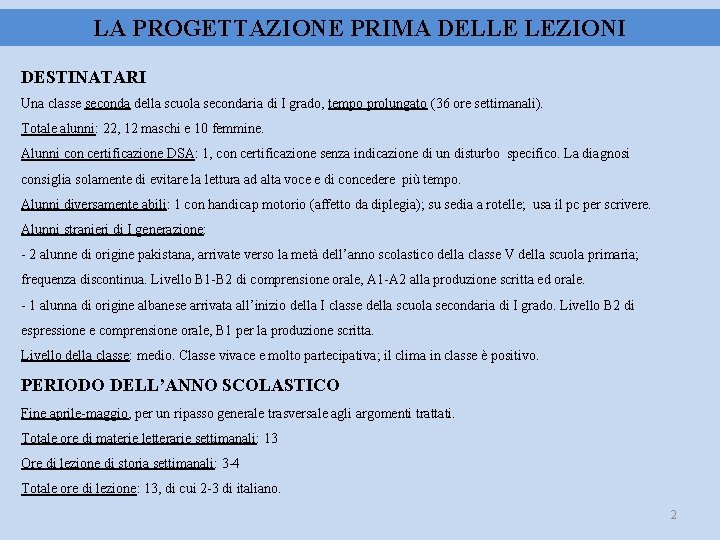 LA PROGETTAZIONE PRIMA DELLE LEZIONI

DESTINATARI

Una classe seconda della scuola secondaria di I grado, tempo prolungato (36 ore settimanali).

Totale alunni: 22, 12 maschi e 10 femmine.

Alunni con certificazione DSA: 1, con certificazione senza indicazione di un disturbo specifico. La diagnosi consiglia solamente di evitare la lettura ad alta voce e di concedere più tempo.

Alunni diversamente abili: 1 con handicap motorio (affetto da diplegia); su sedia a rotelle; usa il pc per scrivere.

Alunni stranieri di I generazione:

- 2 alunne di origine pakistana, arrivate verso la metà dell'anno scolastico della classe V della scuola primaria; frequenza discontinua. Livello B1-B2 di comprensione orale, A1-A2 alla produzione scritta ed orale.

- 1 alunna di origine albanese arrivata all'inizio della I classe della scuola secondaria di I grado. Livello B2 di espressione e comprensione orale, B1 per la produzione scritta.

Livello della classe: medio. Classe vivace e molto partecipativa; il clima in classe è positivo.

PERIODO DELL'ANNO SCOLASTICO

Fine aprile-maggio, per un ripasso generale trasversale agli argomenti trattati.

Totale ore di materie letterarie settimanali: 13

Ore di lezione di storia settimanali: 3-4

Totale ore di lezione: 13, di cui 2-3 di italiano.

2